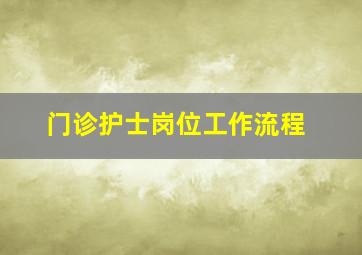 门诊护士岗位工作流程